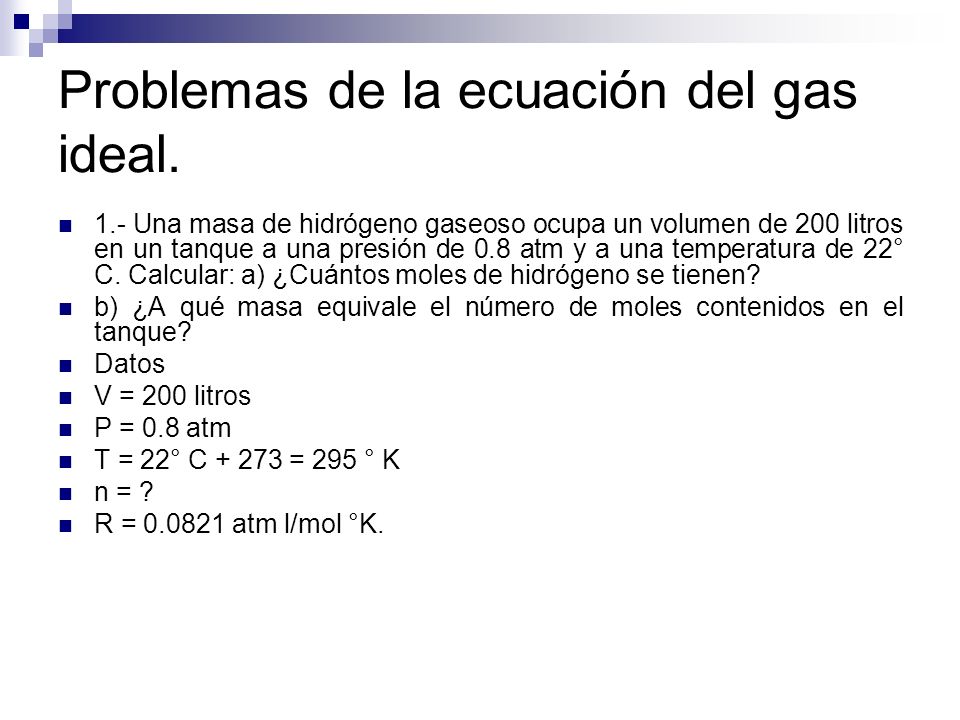 Problemas de la ecuación del gas ideal.

1.- Una masa de hidrógeno gaseoso ocupa un volumen de 200 litros en un tanque a una presión de 0.8 atm y a una temperatura de 22° C. Calcular: a) ¿Cuántos moles de hidrógeno se tienen?

b) ¿A qué masa equivale el número de moles contenidos en el tanque?

Datos

V = 200 litros

P = 0.8 atm

T = 22° C + 273 = 295 ° K

n = ?

R = 0.0821 atm l/mol °K.